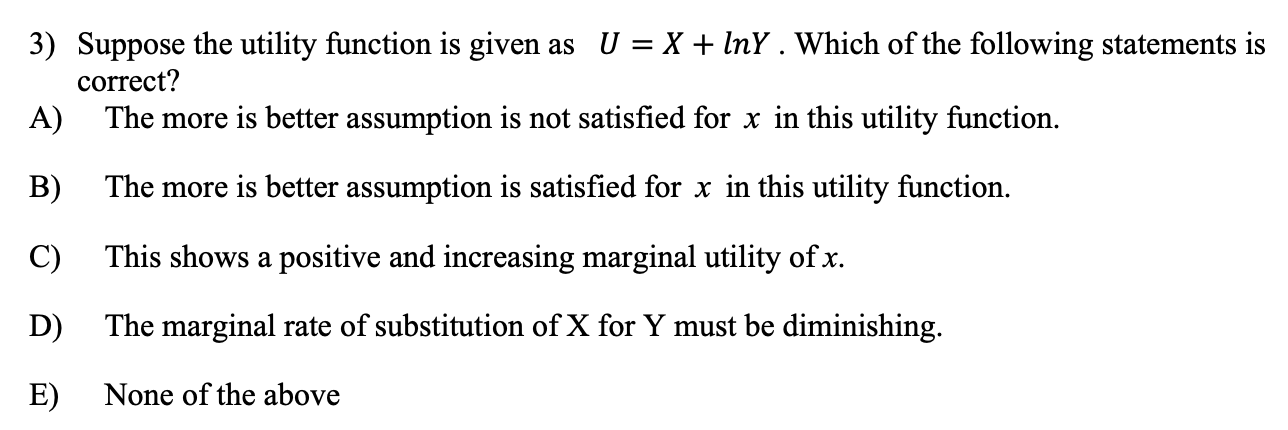 3) Suppose the utility function is given as $U = X + lnY$ . Which of the following statements is correct?

A) The more is better assumption is not satisfied for $x$ in this utility function.

B) The more is better assumption is satisfied for $x$ in this utility function.

C) This shows a positive and increasing marginal utility of $x$.

D) The marginal rate of substitution of X for Y must be diminishing.

E) None of the above